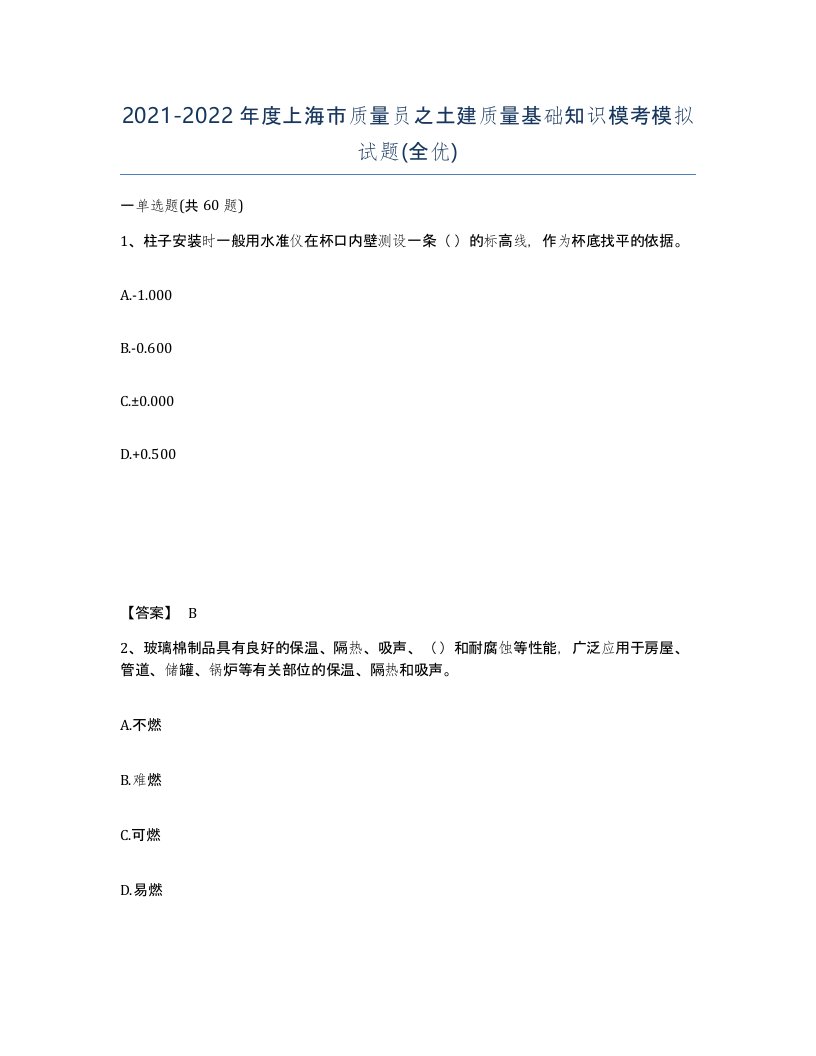 2021-2022年度上海市质量员之土建质量基础知识模考模拟试题(全优)

一单选题(共60题)

1、柱子安装时一般用水准仪在杯口内壁测设一条（）的标高线，作为杯底找平的依据。

A.-1.000

B.-0.600

C.±0.000

D.+0.500

【答案】 B

2、玻璃棉制品具有良好的保温、隔热、吸声、（）和耐腐蚀等性能，广泛应用于房屋、管道、储罐、锅炉等有关部位的保温、隔热和吸声。

A.不燃

B.难燃

C.可燃

D.易燃